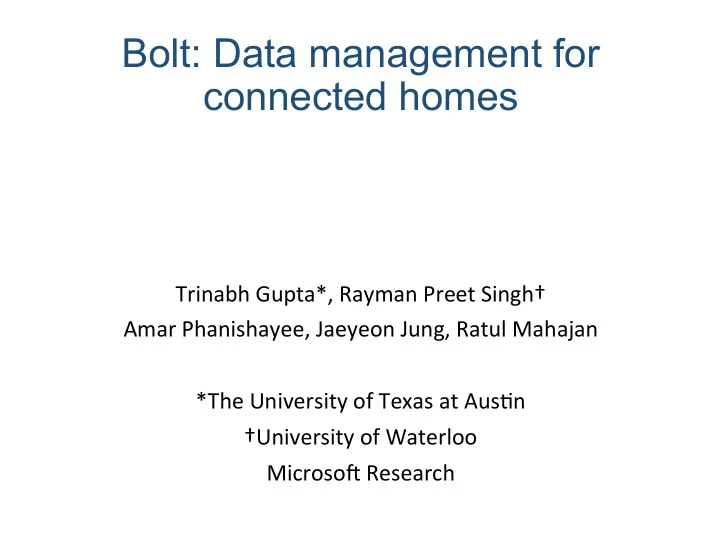 Bolt: Data management for connected homes

Trinabh Gupta*, Rayman Preet Singh†
Amar Phanishayee, Jaeyeon Jung, Ratul Mahajan

*The University of Texas at Austin
†University of Waterloo
Microsoft Research